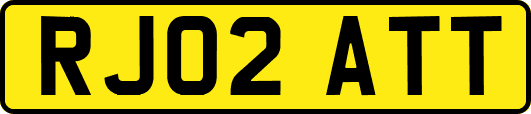 RJ02 ATT